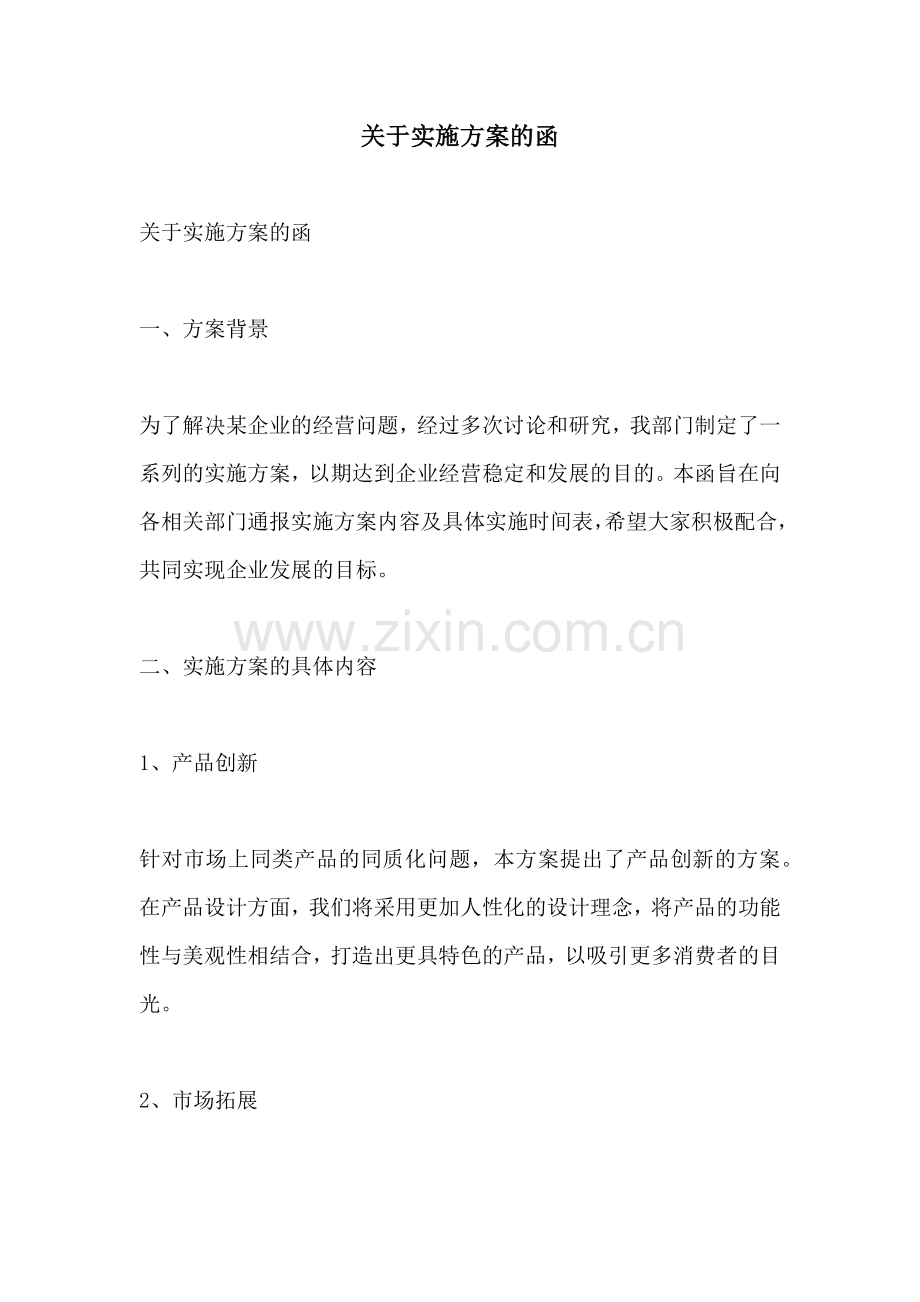 关于实施方案的函

关于实施方案的函

一、方案背景

为了解决某企业的经营问题，经过多次讨论和研究，我部门制定了一系列的实施方案，以期达到企业经营稳定和发展的目的。本函旨在向各相关部门通报实施方案内容及具体实施时间表，希望大家积极配合，共同实现企业发展的目标。

二、实施方案的具体内容

1、产品创新

针对市场上同类产品的同质化问题，本方案提出了产品创新的方案。在产品设计方面，我们将采用更加人性化的设计理念，将产品的功能性与美观性相结合，打造出更具特色的产品，以吸引更多消费者的目光。

2、市场拓展

www.zixin.com.cn